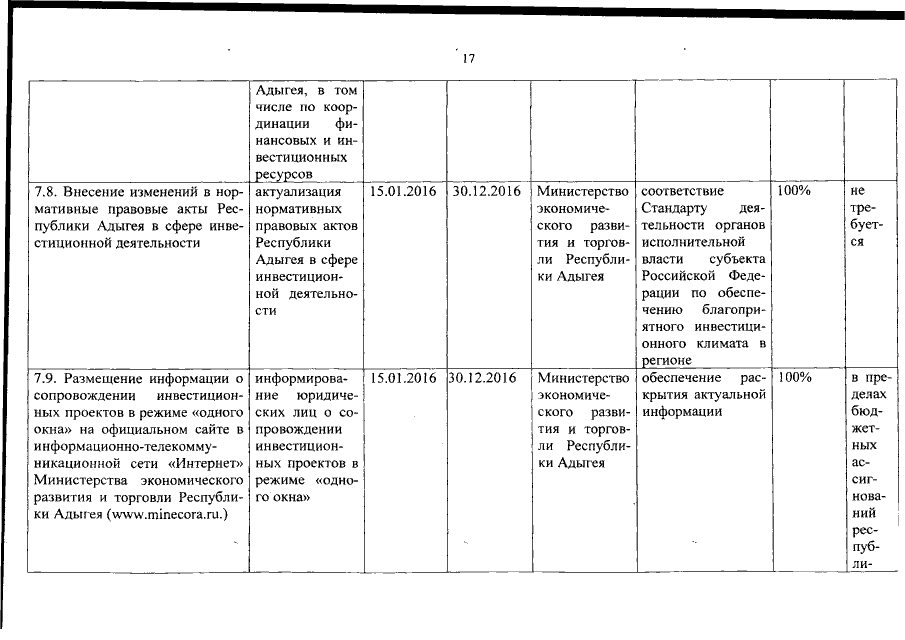 17

|  |  |  |  |  |  |  |  |
|---|---|---|---|---|---|---|---|
|  | Адыгея, в том числе по координации финансовых и инвестиционных ресурсов |  |  |  |  |  |  |
| 7.8. Внесение изменений в нормативные правовые акты Республики Адыгея в сфере инвестиционной деятельности | актуализация нормативных правовых актов Республики Адыгея в сфере инвестиционной деятельности | 15.01.2016 | 30.12.2016 | Министерство экономического развития и торговли Республики Адыгея | соответствие Стандарту деятельности органов исполнительной власти субъекта Российской Федерации по обеспечению благоприятного инвестиционного климата в регионе | 100% | не требуется |
| 7.9. Размещение информации о сопровождении инвестиционных проектов в режиме «одного окна» на официальном сайте в информационно-телекоммуникационной сети «Интернет» Министерства экономического развития и торговли Республики Адыгея (www.minecora.ru.) | информирование юридических лиц о сопровождении инвестиционных проектов в режиме «одного окна» | 15.01.2016 | 30.12.2016 | Министерство экономического развития и торговли Республики Адыгея | обеспечение раскрытия актуальной информации | 100% | в пределах бюджетных ассигнований республи- |